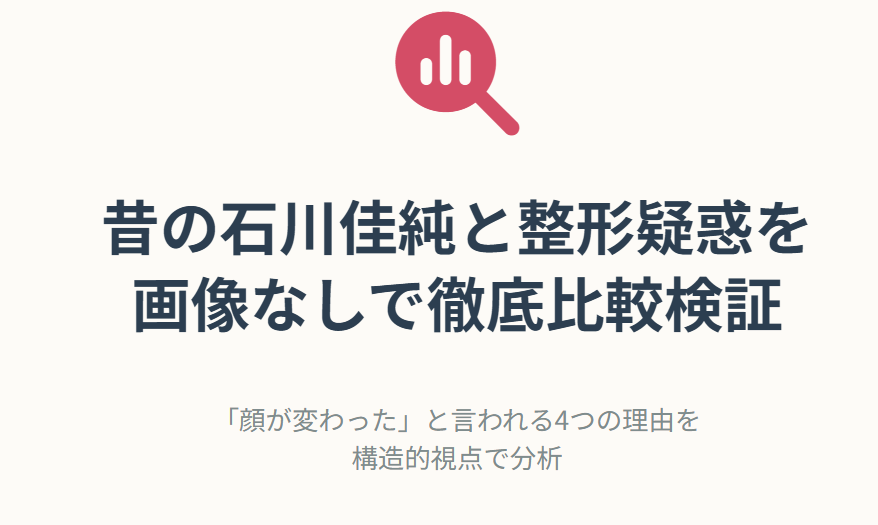 昔の石川佳純と整形疑惑を画像なしで徹底比較検証

「顔が変わった」と言われる4つの理由を構造的視点で分析